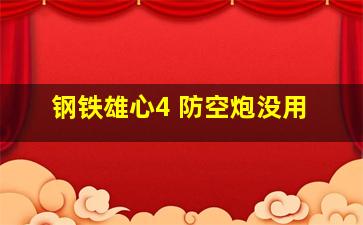 钢铁雄心4 防空炮没用